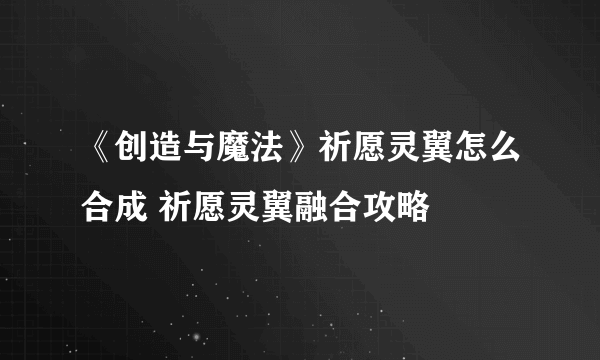 《创造与魔法》祈愿灵翼怎么合成 祈愿灵翼融合攻略